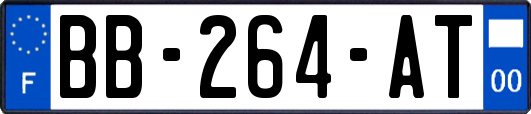 F
BB-264-AT
00